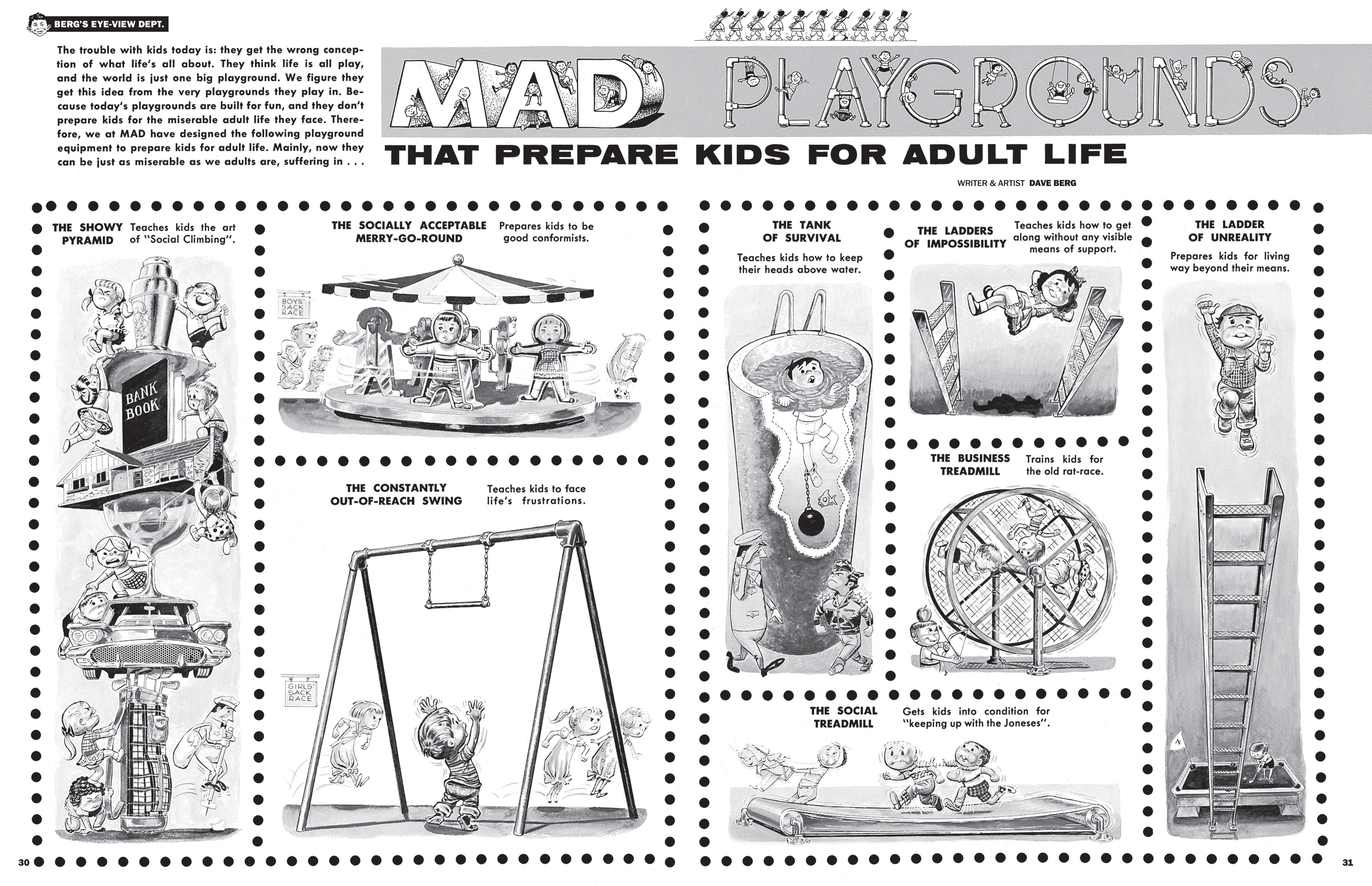 BERG'S EYE-VIEW DEPT.

The trouble with kids today is: they get the wrong conception of what life's all about. They think life is all play, and the world is just one big playground. We figure they get this idea from the very playgrounds they play in. Because today's playgrounds are built for fun, and they don't prepare kids for the miserable adult life they face. Therefore, we at MAD have designed the following playground equipment to prepare kids for adult life. Mainly, now they can be just as miserable as we adults are, suffering in . . .

MAD PLAYGROUNDS

THAT PREPARE KIDS FOR ADULT LIFE

WRITER & ARTIST DAVE BERG

THE SHOWY PYRAMID Teaches kids the art of "Social Climbing".

BANK BOOK

THE SOCIALLY ACCEPTABLE MERRY-GO-ROUND Prepares kids to be good conformists.

BOYS' SACK RACE

THE CONSTANTLY OUT-OF-REACH SWING Teaches kids to face life's frustrations.

GIRLS' SACK RACE

THE TANK OF SURVIVAL

Teaches kids how to keep their heads above water.

THE LADDERS OF IMPOSSIBILITY Teaches kids how to get along without any visible means of support.

THE BUSINESS TREADMILL Trains kids for the old rat-race.

THE SOCIAL TREADMILL Gets kids into condition for "keeping up with the Joneses".

THE LADDER OF UNREALITY

Prepares kids for living way beyond their means.

4

30

31